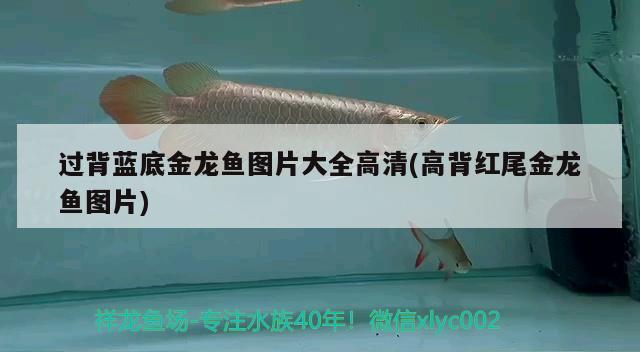 过背蓝底金龙鱼图片大全高清(高背红尾金龙鱼图片)

祥龙鱼场-专注水族40年！微信xlyc002